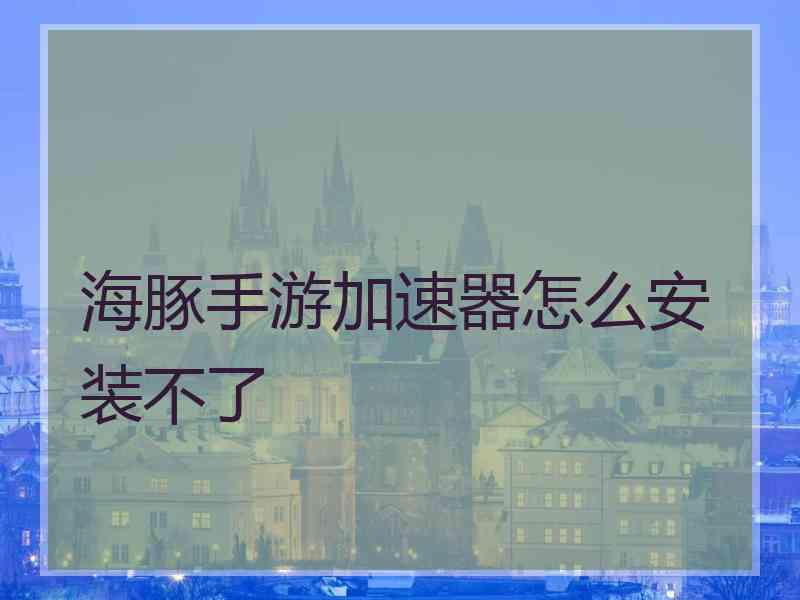 海豚手游加速器怎么安装不了